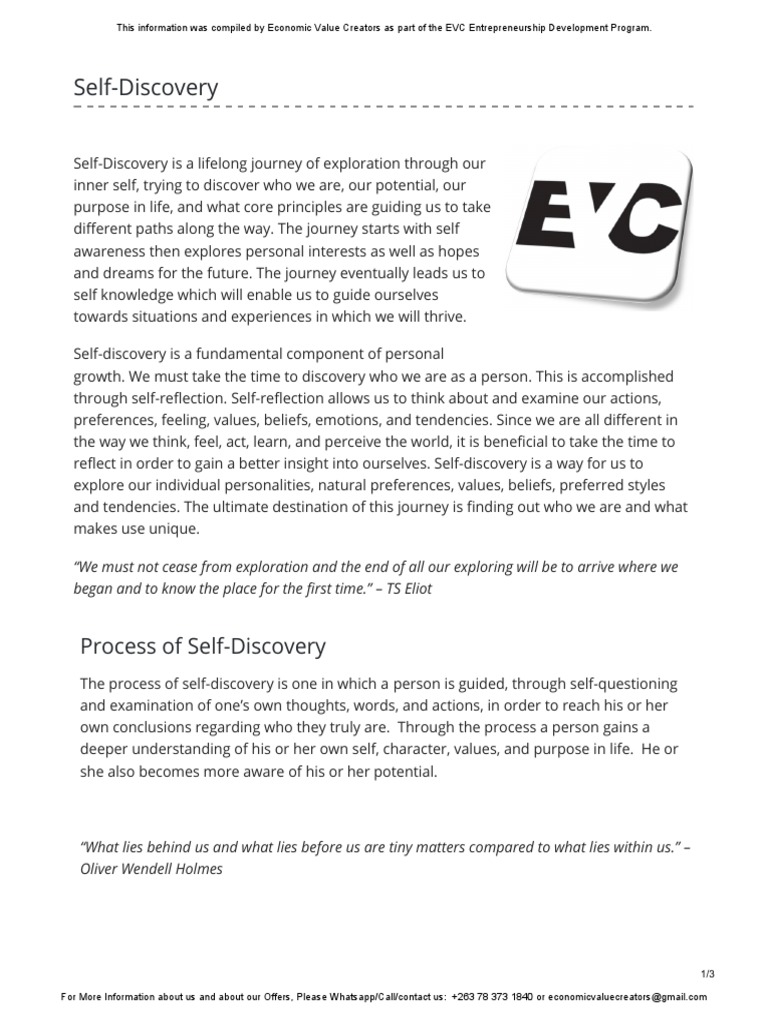 This information was compiled by Economic Value Creators as part of the EVC Entrepreneurship Development Program.

Self-Discovery

Self-Discovery is a lifelong journey of exploration through our inner self, trying to discover who we are, our potential, our purpose in life, and what core principles are guiding us to take different paths along the way. The journey starts with self awareness then explores personal interests as well as hopes and dreams for the future. The journey eventually leads us to self knowledge which will enable us to guide ourselves towards situations and experiences in which we will thrive.

EVC

Self-discovery is a fundamental component of personal growth. We must take the time to discovery who we are as a person. This is accomplished through self-reflection. Self-reflection allows us to think about and examine our actions, preferences, feeling, values, beliefs, emotions, and tendencies. Since we are all different in the way we think, feel, act, learn, and perceive the world, it is beneficial to take the time to reflect in order to gain a better insight into ourselves. Self-discovery is a way for us to explore our individual personalities, natural preferences, values, beliefs, preferred styles and tendencies. The ultimate destination of this journey is finding out who we are and what makes use unique.

"We must not cease from exploration and the end of all our exploring will be to arrive where we began and to know the place for the first time." – TS Eliot

Process of Self-Discovery

The process of self-discovery is one in which a person is guided, through self-questioning and examination of one's own thoughts, words, and actions, in order to reach his or her own conclusions regarding who they truly are. Through the process a person gains a deeper understanding of his or her own self, character, values, and purpose in life. He or she also becomes more aware of his or her potential.

"What lies behind us and what lies before us are tiny matters compared to what lies within us." – Oliver Wendell Holmes

1/3

For More Information about us and about our Offers, Please Whatsapp/Call/contact us: +263 78 373 1840 or economicvaluecreators@gmail.com